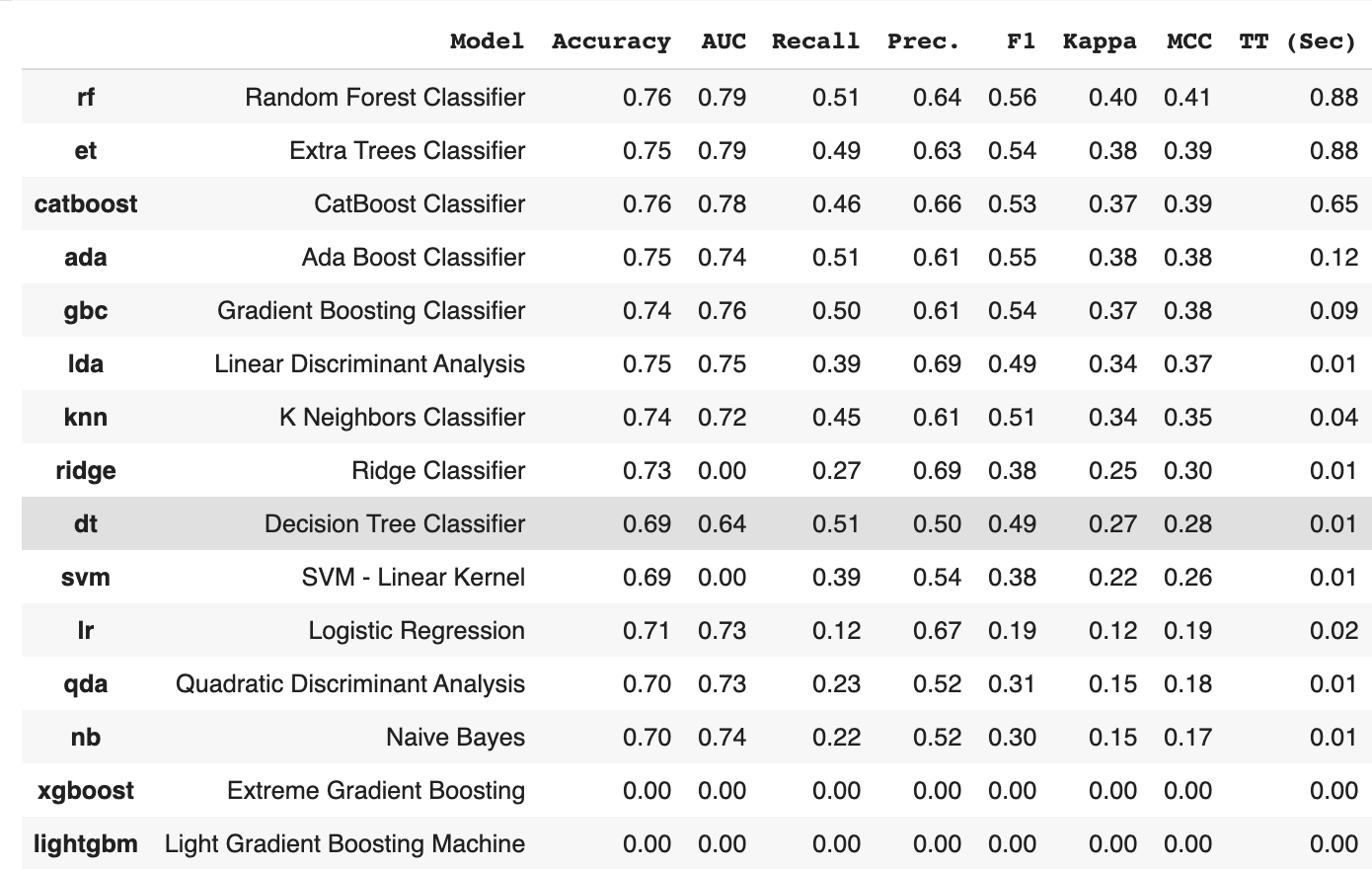 | | Model | Accuracy | AUC | Recall | Prec. | F1 | Kappa | MCC | TT (Sec) |
|---|---|---|---|---|---|---|---|---|---|
| rf | Random Forest Classifier | 0.76 | 0.79 | 0.51 | 0.64 | 0.56 | 0.40 | 0.41 | 0.88 |
| et | Extra Trees Classifier | 0.75 | 0.79 | 0.49 | 0.63 | 0.54 | 0.38 | 0.39 | 0.88 |
| catboost | CatBoost Classifier | 0.76 | 0.78 | 0.46 | 0.66 | 0.53 | 0.37 | 0.39 | 0.65 |
| ada | Ada Boost Classifier | 0.75 | 0.74 | 0.51 | 0.61 | 0.55 | 0.38 | 0.38 | 0.12 |
| gbc | Gradient Boosting Classifier | 0.74 | 0.76 | 0.50 | 0.61 | 0.54 | 0.37 | 0.38 | 0.09 |
| lda | Linear Discriminant Analysis | 0.75 | 0.75 | 0.39 | 0.69 | 0.49 | 0.34 | 0.37 | 0.01 |
| knn | K Neighbors Classifier | 0.74 | 0.72 | 0.45 | 0.61 | 0.51 | 0.34 | 0.35 | 0.04 |
| ridge | Ridge Classifier | 0.73 | 0.00 | 0.27 | 0.69 | 0.38 | 0.25 | 0.30 | 0.01 |
| dt | Decision Tree Classifier | 0.69 | 0.64 | 0.51 | 0.50 | 0.49 | 0.27 | 0.28 | 0.01 |
| svm | SVM - Linear Kernel | 0.69 | 0.00 | 0.39 | 0.54 | 0.38 | 0.22 | 0.26 | 0.01 |
| lr | Logistic Regression | 0.71 | 0.73 | 0.12 | 0.67 | 0.19 | 0.12 | 0.19 | 0.02 |
| qda | Quadratic Discriminant Analysis | 0.70 | 0.73 | 0.23 | 0.52 | 0.31 | 0.15 | 0.18 | 0.01 |
| nb | Naive Bayes | 0.70 | 0.74 | 0.22 | 0.52 | 0.30 | 0.15 | 0.17 | 0.01 |
| xgboost | Extreme Gradient Boosting | 0.00 | 0.00 | 0.00 | 0.00 | 0.00 | 0.00 | 0.00 | 0.00 |
| lightgbm | Light Gradient Boosting Machine | 0.00 | 0.00 | 0.00 | 0.00 | 0.00 | 0.00 | 0.00 | 0.00 |